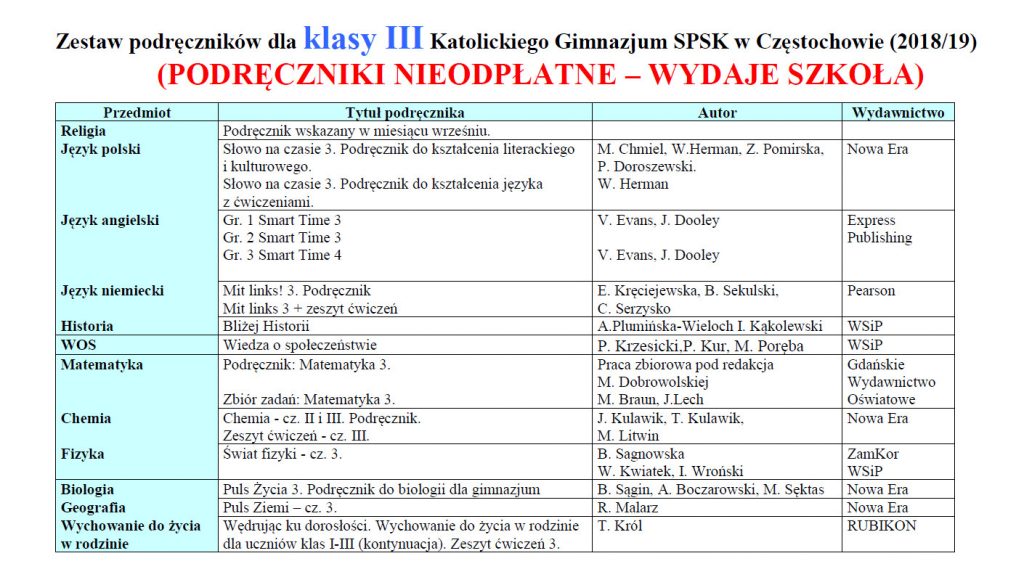 Zestaw podręczników dla klasy III Katolickiego Gimnazjum SPSK w Częstochowie (2018/19)
(PODRĘCZNIKI NIEODPŁATNE – WYDAJE SZKOŁA)

| Przedmiot | Tytuł podręcznika | Autor | Wydawnictwo |
|---|---|---|---|
| Religia | Podręcznik wskazany w miesiącu wrześniu. | | |
| Język polski | Słowo na czasie 3. Podręcznik do kształcenia literackiego i kulturowego. Słowo na czasie 3. Podręcznik do kształcenia języka z ćwiczeniami. | M. Chmiel, W.Herman, Z. Pomirska, P. Doroszewski. W. Herman | Nowa Era |
| Język angielski | Gr. 1 Smart Time 3 Gr. 2 Smart Time 3 Gr. 3 Smart Time 4 | V. Evans, J. Dooley V. Evans, J. Dooley | Express Publishing |
| Język niemiecki | Mit links! 3. Podręcznik Mit links 3 + zeszyt ćwiczeń | E. Kręciejewska, B. Sekulski, C. Serzysko | Pearson |
| Historia | Bliżej Historii | A.Plumińska-Wieloch I. Kąkolewski | WSiP |
| WOS | Wiedza o społeczeństwie | P. Krzesicki,P. Kur, M. Poręba | WSiP |
| Matematyka | Podręcznik: Matematyka 3. Zbiór zadań: Matematyka 3. | Praca zbiorowa pod redakcja M. Dobrowolskiej M. Braun, J.Lech | Gdańskie Wydawnictwo Oświatowe |
| Chemia | Chemia - cz. II i III. Podręcznik. Zeszyt ćwiczeń - cz. III. | J. Kulawik, T. Kulawik, M. Litwin | Nowa Era |
| Fizyka | Świat fizyki - cz. 3. | B. Sagnowska W. Kwiatek, I. Wroński | ZamKor WSiP |
| Biologia | Puls Życia 3. Podręcznik do biologii dla gimnazjum | B. Sągin, A. Boczarowski, M. Sęktas | Nowa Era |
| Geografia | Puls Ziemi – cz. 3. | R. Malarz | Nowa Era |
| Wychowanie do życia w rodzinie | Wędrując ku dorosłości. Wychowanie do życia w rodzinie dla uczniów klas I-III (kontynuacja). Zeszyt ćwiczeń 3. | T. Król | RUBIKON |